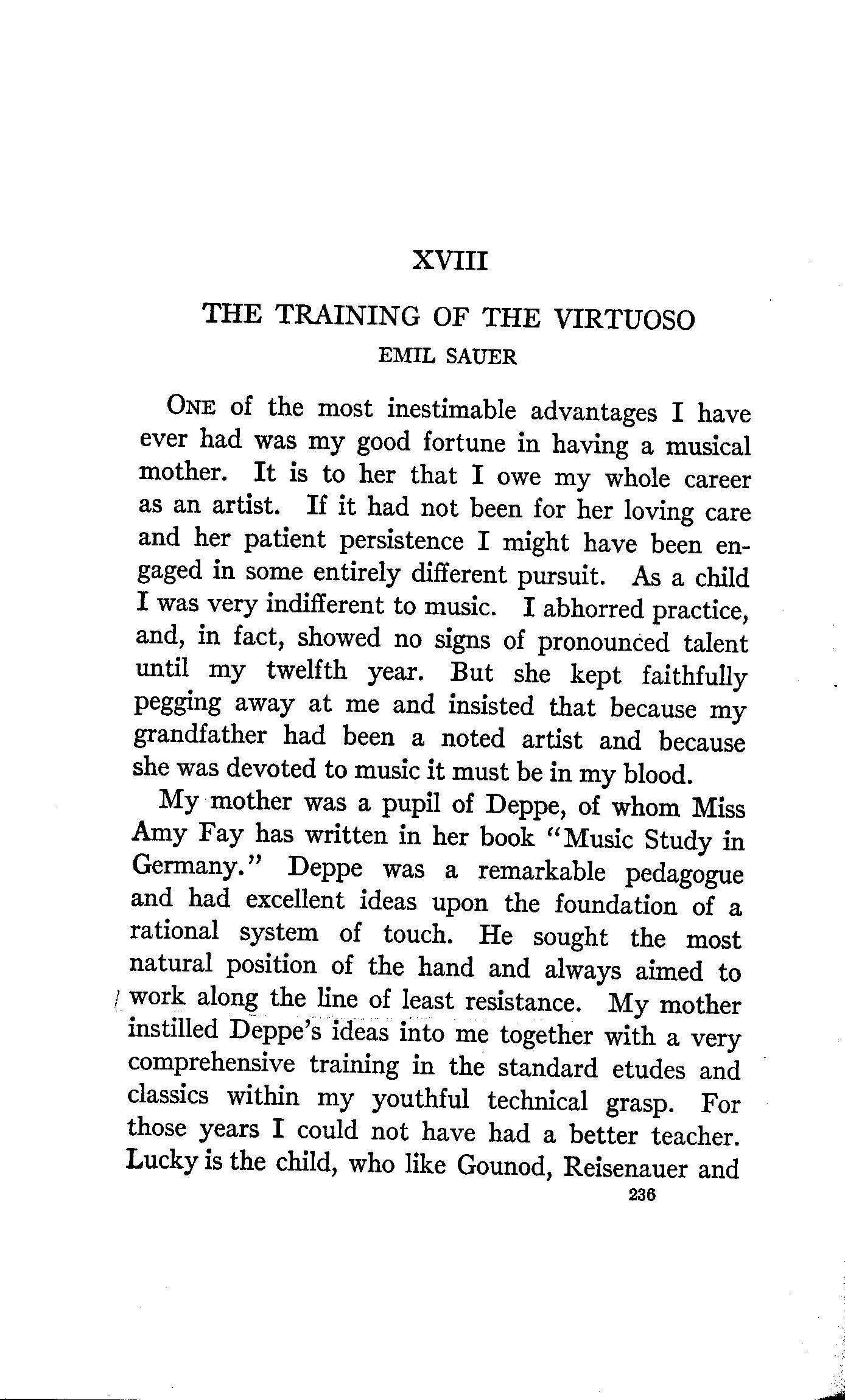 XVIII

THE TRAINING OF THE VIRTUOSO

EMIL SAUER

ONE of the most inestimable advantages I have ever had was my good fortune in having a musical mother. It is to her that I owe my whole career as an artist. If it had not been for her loving care and her patient persistence I might have been engaged in some entirely different pursuit. As a child I was very indifferent to music. I abhorred practice, and, in fact, showed no signs of pronounced talent until my twelfth year. But she kept faithfully pegging away at me and insisted that because my grandfather had been a noted artist and because she was devoted to music it must be in my blood.

My mother was a pupil of Deppe, of whom Miss Amy Fay has written in her book "Music Study in Germany." Deppe was a remarkable pedagogue and had excellent ideas upon the foundation of a rational system of touch. He sought the most natural position of the hand and always aimed to work along the line of least resistance. My mother instilled Deppe's ideas into me together with a very comprehensive training in the standard etudes and classics within my youthful technical grasp. For those years I could not have had a better teacher. Lucky is the child, who like Gounod, Reisenauer and

236